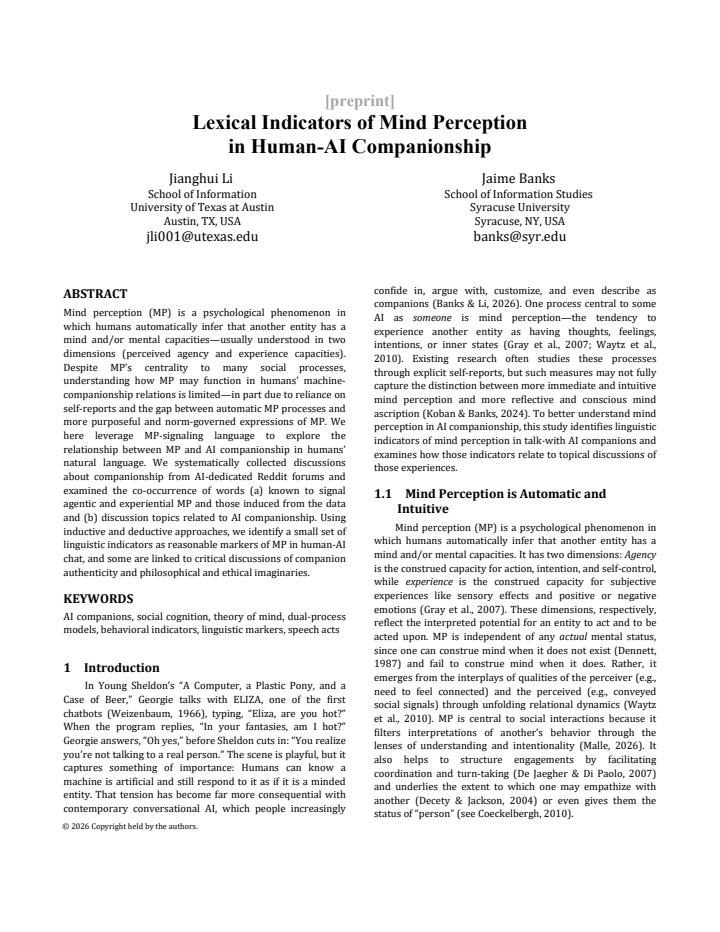 [preprint]

Lexical Indicators of Mind Perception in Human-AI Companionship

Jianghui Li
School of Information
University of Texas at Austin
Austin, TX, USA
jli001@utexas.edu

Jaime Banks
School of Information Studies
Syracuse University
Syracuse, NY, USA
banks@syr.edu

ABSTRACT

Mind perception (MP) is a psychological phenomenon in which humans automatically infer that another entity has a mind and/or mental capacities—usually understood in two dimensions (perceived agency and experience capacities). Despite MP's centrality to many social processes, understanding how MP may function in humans' machine-companionship relations is limited—in part due to reliance on self-reports and the gap between automatic MP processes and more purposeful and norm-governed expressions of MP. We here leverage MP-signaling language to explore the relationship between MP and AI companionship in humans' natural language. We systematically collected discussions about companionship from AI-dedicated Reddit forums and examined the co-occurrence of words (a) known to signal agentic and experiential MP and those induced from the data and (b) discussion topics related to AI companionship. Using inductive and deductive approaches, we identify a small set of linguistic indicators as reasonable markers of MP in human-AI chat, and some are linked to critical discussions of companion authenticity and philosophical and ethical imaginaries.

KEYWORDS

AI companions, social cognition, theory of mind, dual-process models, behavioral indicators, linguistic markers, speech acts

1 Introduction

In Young Sheldon's "A Computer, a Plastic Pony, and a Case of Beer," Georgie talks with ELIZA, one of the first chatbots (Weizenbaum, 1966), typing, "Eliza, are you hot?" When the program replies, "In your fantasies, am I hot?" Georgie answers, "Oh yes," before Sheldon cuts in: "You realize you're not talking to a real person." The scene is playful, but it captures something of importance: Humans can know a machine is artificial and still respond to it as if it is a minded entity. That tension has become far more consequential with contemporary conversational AI, which people increasingly

© 2026 Copyright held by the authors.

confide in, argue with, customize, and even describe as companions (Banks & Li, 2026). One process central to some AI as someone is mind perception—the tendency to experience another entity as having thoughts, feelings, intentions, or inner states (Gray et al., 2007; Waytz et al., 2010). Existing research often studies these processes through explicit self-reports, but such measures may not fully capture the distinction between more immediate and intuitive mind perception and more reflective and conscious mind ascription (Koban & Banks, 2024). To better understand mind perception in AI companionship, this study identifies linguistic indicators of mind perception in talk-with AI companions and examines how those indicators relate to topical discussions of those experiences.

1.1 Mind Perception is Automatic and Intuitive

Mind perception (MP) is a psychological phenomenon in which humans automatically infer that another entity has a mind and/or mental capacities. It has two dimensions: Agency is the construed capacity for action, intention, and self-control, while experience is the construed capacity for subjective experiences like sensory effects and positive or negative emotions (Gray et al., 2007). These dimensions, respectively, reflect the interpreted potential for an entity to act and to be acted upon. MP is independent of any actual mental status, since one can construe mind when it does not exist (Dennett, 1987) and fail to construe mind when it does. Rather, it emerges from the interplays of qualities of the perceiver (e.g., need to feel connected) and the perceived (e.g., conveyed social signals) through unfolding relational dynamics (Waytz et al., 2010). MP is central to social interactions because it filters interpretations of another's behavior through the lenses of understanding and intentionality (Malle, 2026). It also helps to structure engagements by facilitating coordination and turn-taking (De Jaegher & Di Paolo, 2007) and underlies the extent to which one may empathize with another (Decety & Jackson, 2004) or even gives them the status of "person" (see Coeckelbergh, 2010).